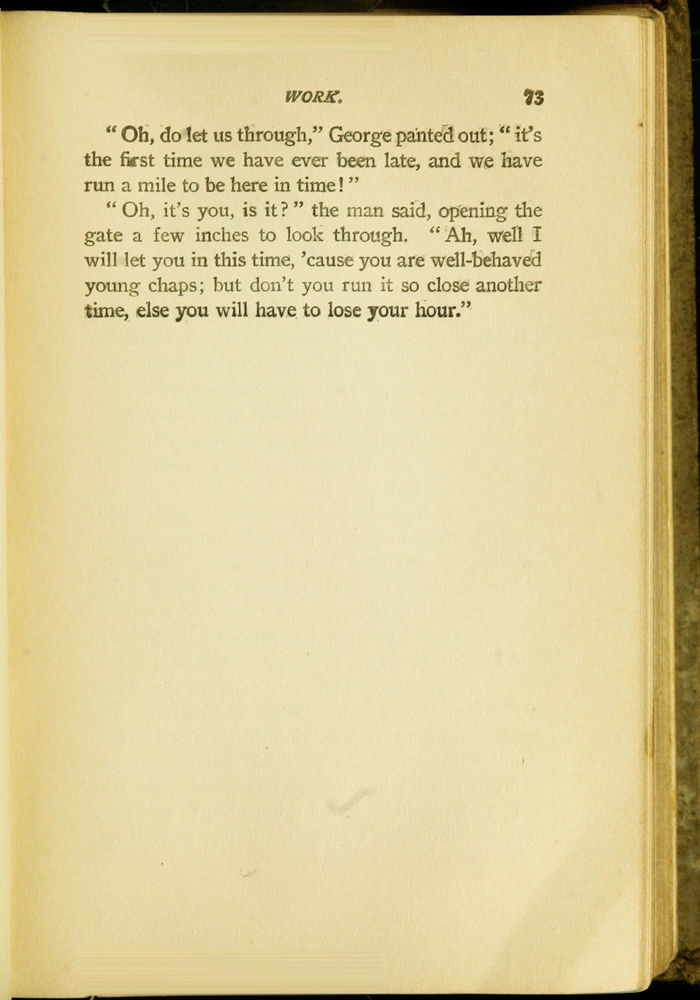 WORK. 73

"Oh, do let us through," George panted out; "it's the first time we have ever been late, and we have run a mile to be here in time!"

"Oh, it's you, is it?" the man said, opening the gate a few inches to look through. "Ah, well I will let you in this time, 'cause you are well-behaved young chaps; but don't you run it so close another time, else you will have to lose your hour."